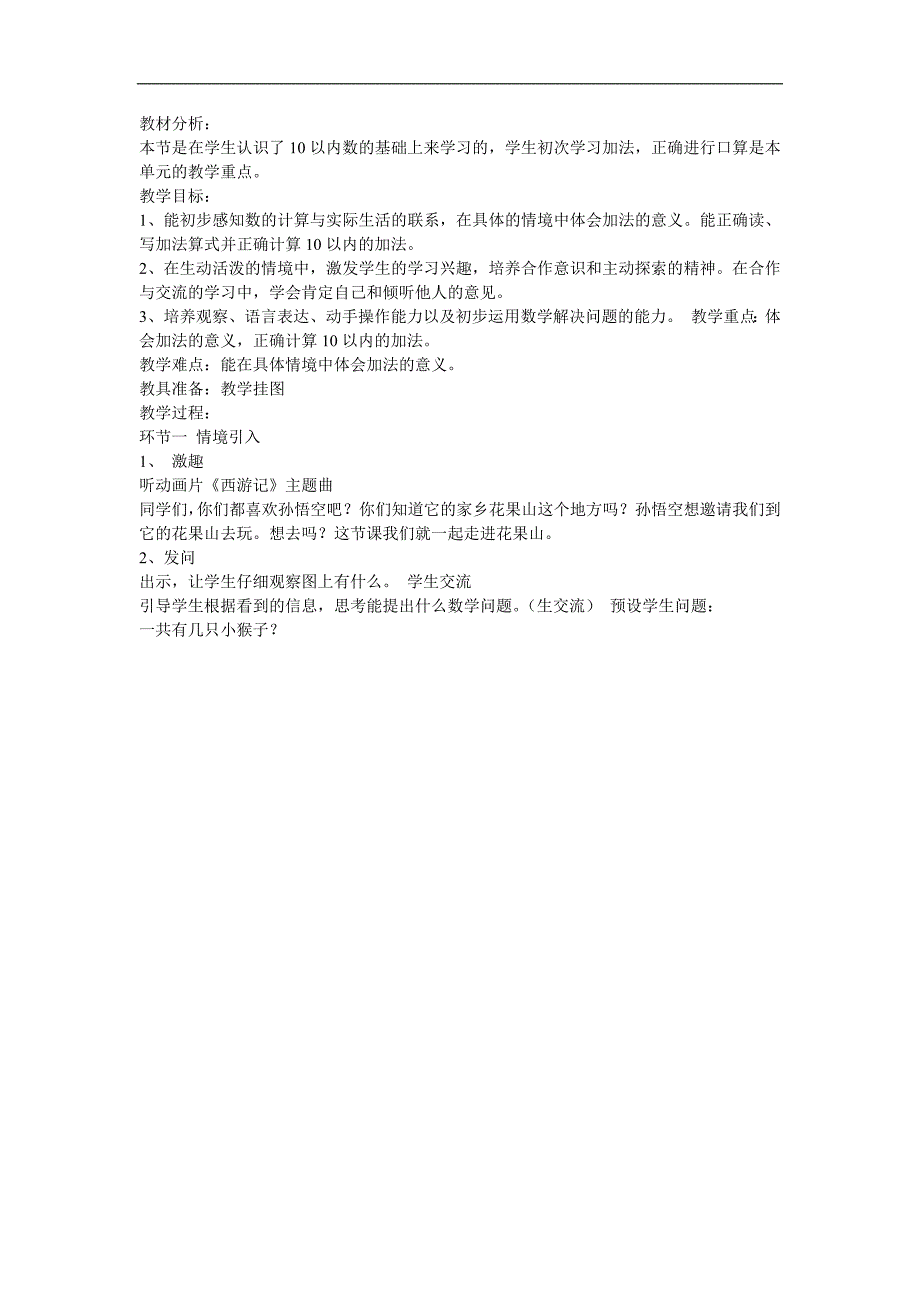 教材分析：
本节是在学生认识了 10 以内数的基础上来学习的，学生初次学习加法，正确进行口算是本单元的教学重点。
教学目标：
1、能初步感知数的计算与实际生活的联系，在具体的情境中体会加法的意义。能正确读、写加法算式并正确计算 10 以内的加法。
2、在生动活泼的情境中，激发学生的学习兴趣，培养合作意识和主动探索的精神。在合作与交流的学习中，学会肯定自己和倾听他人的意见。
3、培养观察、语言表达、动手操作能力以及初步运用数学解决问题的能力。 教学重点: 体会加法的意义，正确计算 10 以内的加法。
教学难点：能在具体情境中体会加法的意义。
教具准备：教学挂图
教学过程：
环节一 情境引入
1、 激趣
听动画片《西游记》主题曲
同学们，你们都喜欢孙悟空吧？你们知道它的家乡花果山这个地方吗？孙悟空想邀请我们到它的花果山去玩。想去吗？这节课我们就一起走进花果山。
2、发问
出示，让学生仔细观察图上有什么。 学生交流
引导学生根据看到的信息，思考能提出什么数学问题。（生交流） 预设学生问题：
一共有几只小猴子？